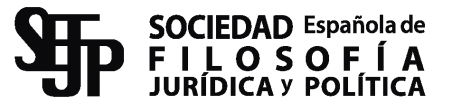 SEFJP

SOCIEDAD Española de
FILOSOFÍA
JURÍDICA y POLÍTICA